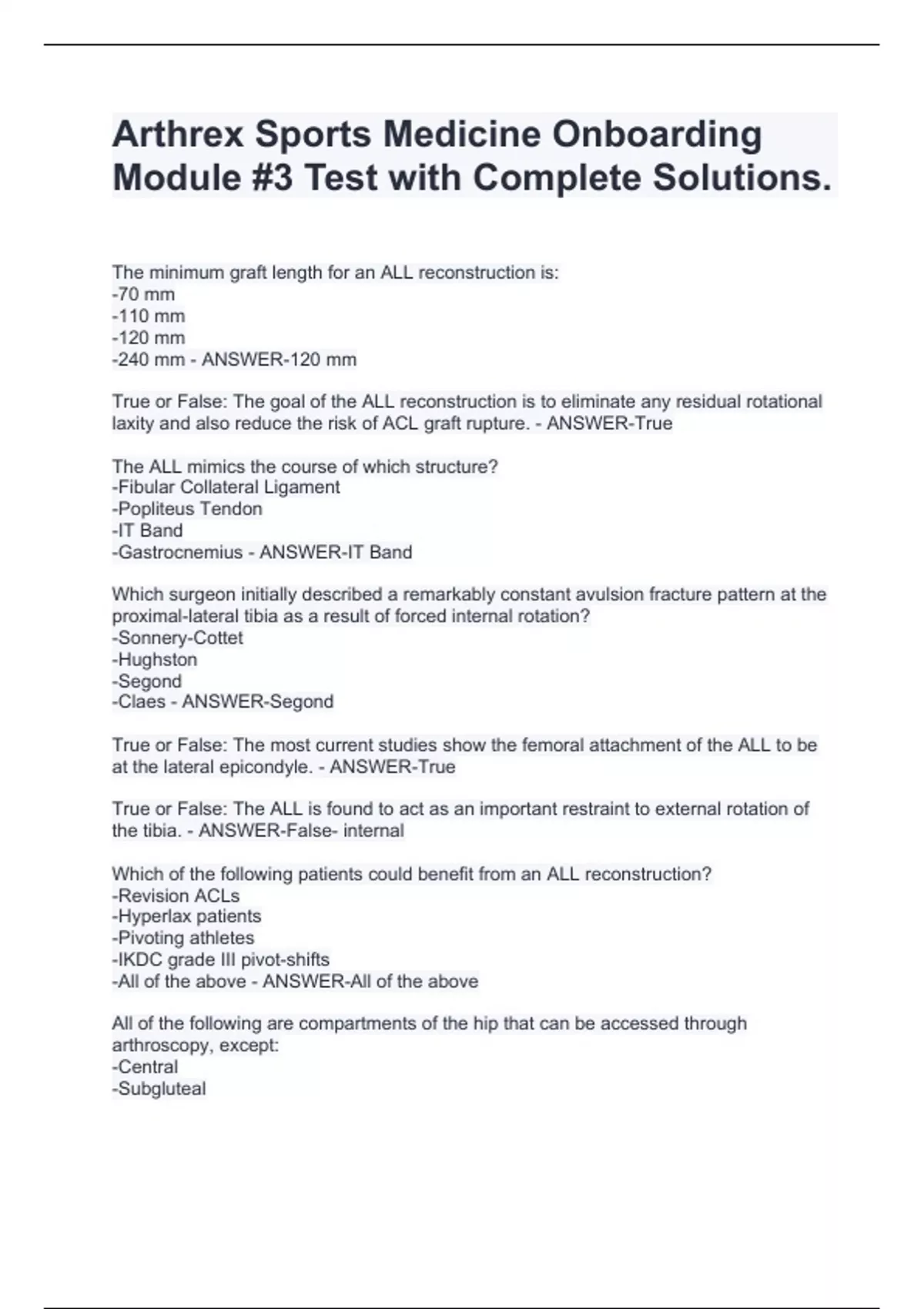 Arthrex Sports Medicine Onboarding Module #3 Test with Complete Solutions.

The minimum graft length for an ALL reconstruction is:
-70 mm
-110 mm
-120 mm
-240 mm - ANSWER-120 mm

True or False: The goal of the ALL reconstruction is to eliminate any residual rotational laxity and also reduce the risk of ACL graft rupture. - ANSWER-True

The ALL mimics the course of which structure?
-Fibular Collateral Ligament
-Popliteus Tendon
-IT Band
-Gastrocnemius - ANSWER-IT Band

Which surgeon initially described a remarkably constant avulsion fracture pattern at the proximal-lateral tibia as a result of forced internal rotation?
-Sonnery-Cottet
-Hughston
-Segond
-Claes - ANSWER-Segond

True or False: The most current studies show the femoral attachment of the ALL to be at the lateral epicondyle. - ANSWER-True

True or False: The ALL is found to act as an important restraint to external rotation of the tibia. - ANSWER-False- internal

Which of the following patients could benefit from an ALL reconstruction?
-Revision ACLs
-Hyperlax patients
-Pivoting athletes
-IKDC grade III pivot-shifts
-All of the above - ANSWER-All of the above

All of the following are compartments of the hip that can be accessed through arthroscopy, except:
-Central
-Subgluteal